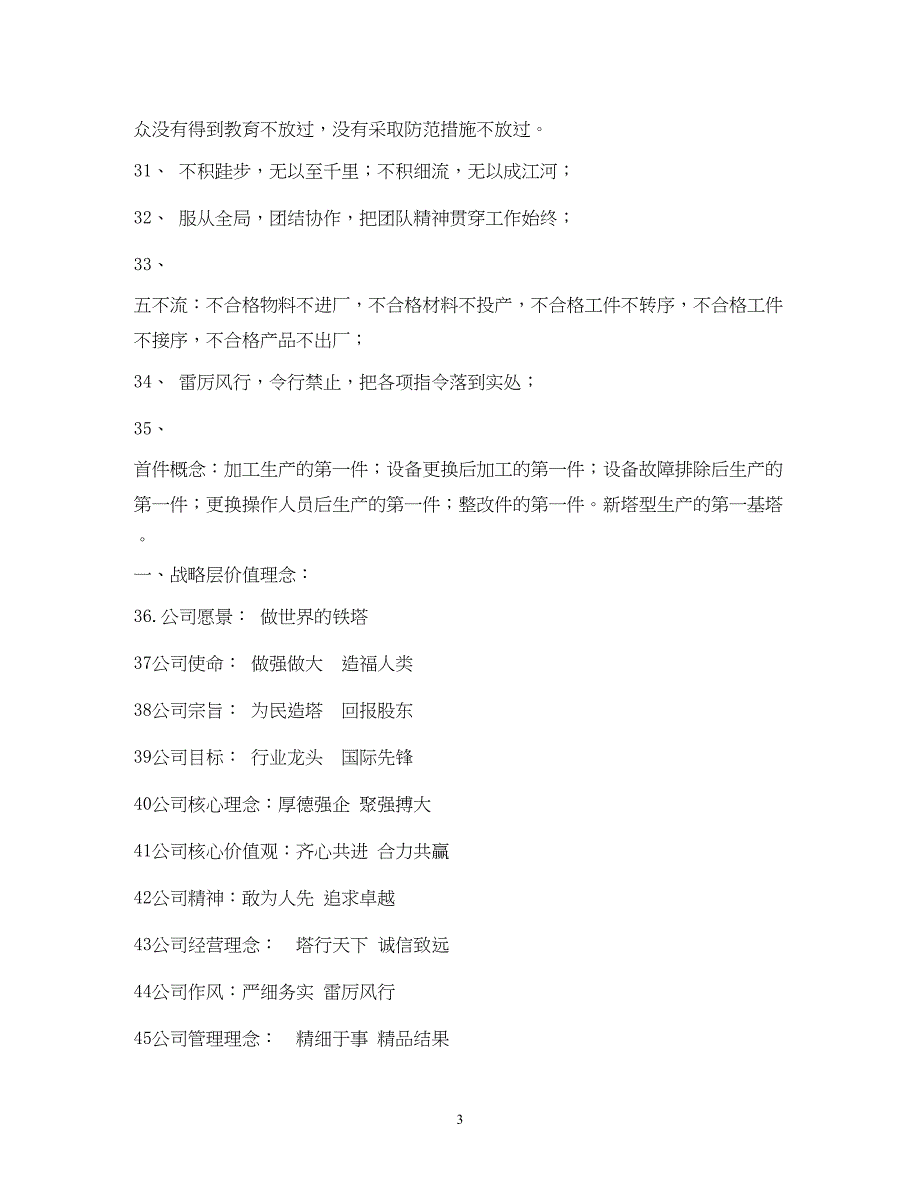 众没有得到教育不放过，没有采取防范措施不放过。

31、 不积跬步，无以至千里；不积细流，无以成江河；

32、 服从全局，团结协作，把团队精神贯穿工作始终；

33、

五不流：不合格物料不进厂，不合格材料不投产，不合格工件不转序，不合格工件不接序，不合格产品不出厂；

34、 雷厉风行，令行禁止，把各项指令落到实处；

35、

首件概念：加工生产的第一件；设备更换后加工的第一件；设备故障排除后生产的第一件；更换操作人员后生产的第一件；整改件的第一件。新塔型生产的第一基塔。

一、战略层价值理念：

36.公司愿景： 做世界的铁塔

37公司使命： 做强做大 造福人类

38公司宗旨： 为民造塔 回报股东

39公司目标： 行业龙头 国际先锋

40公司核心理念：厚德强企 聚强搏大

41公司核心价值观：齐心共进 合力共赢

42公司精神：敢为人先 追求卓越

43公司经营理念： 塔行天下 诚信致远

44公司作风：严细务实 雷厉风行

45公司管理理念： 精细于事 精品结果

3